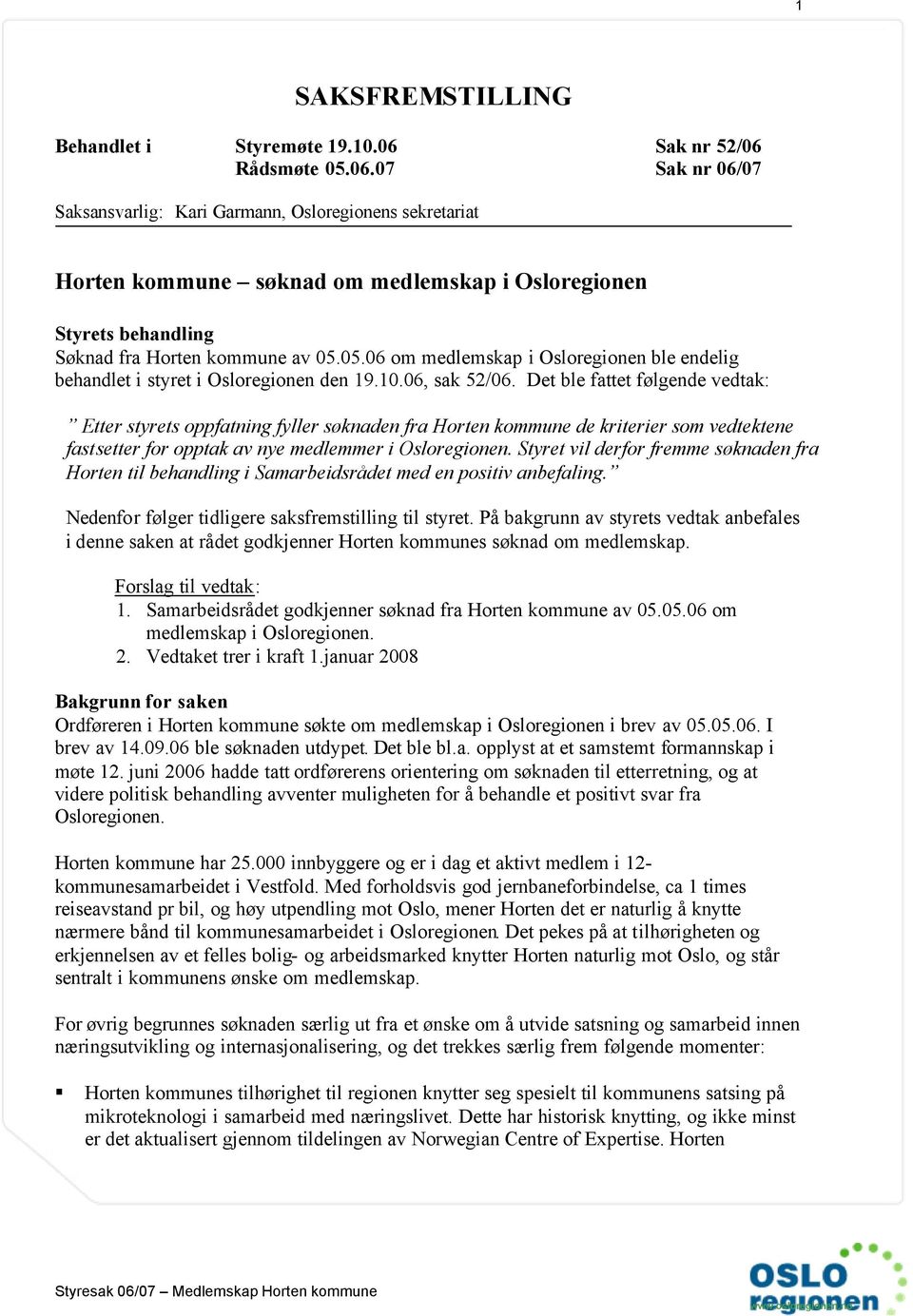 1

SAKSFREMSTILLING

Behandlet i Styremøte 19.10.06 Sak nr 52/06
Rådsmøte 05.06.07 Sak nr 06/07

Saksansvarlig: Kari Garmann, Osloregionens sekretariat

Horten kommune – søknad om medlemskap i Osloregionen

Styrets behandling
Søknad fra Horten kommune av 05.05.06 om medlemskap i Osloregionen ble endelig behandlet i styret i Osloregionen den 19.10.06, sak 52/06. Det ble fattet følgende vedtak:

” Etter styrets oppfatning fyller søknaden fra Horten kommune de kriterier som vedtektene fastsetter for opptak av nye medlemmer i Osloregionen. Styret vil derfor fremme søknaden fra Horten til behandling i Samarbeidsrådet med en positiv anbefaling.”

Nedenfor følger tidligere saksfremstilling til styret. På bakgrunn av styrets vedtak anbefales i denne saken at rådet godkjenner Horten kommunes søknad om medlemskap.

Forslag til vedtak:
1. Samarbeidsrådet godkjenner søknad fra Horten kommune av 05.05.06 om medlemskap i Osloregionen.
2. Vedtaket trer i kraft 1.januar 2008

Bakgrunn for saken
Ordføreren i Horten kommune søkte om medlemskap i Osloregionen i brev av 05.05.06. I brev av 14.09.06 ble søknaden utdypet. Det ble bl.a. opplyst at et samstemt formannskap i møte 12. juni 2006 hadde tatt ordførerens orientering om søknaden til etterretning, og at videre politisk behandling avventer muligheten for å behandle et positivt svar fra Osloregionen.

Horten kommune har 25.000 innbyggere og er i dag et aktivt medlem i 12-kommunesamarbeidet i Vestfold. Med forholdsvis god jernbaneforbindelse, ca 1 times reiseavstand pr bil, og høy utpendling mot Oslo, mener Horten det er naturlig å knytte nærmere bånd til kommunesamarbeidet i Osloregionen. Det pekes på at tilhørigheten og erkjennelsen av et felles bolig- og arbeidsmarked knytter Horten naturlig mot Oslo, og står sentralt i kommunens ønske om medlemskap.

For øvrig begrunnes søknaden særlig ut fra et ønske om å utvide satsning og samarbeid innen næringsutvikling og internasjonalisering, og det trekkes særlig frem følgende momenter:

▪ Horten kommunes tilhørighet til regionen knytter seg spesielt til kommunens satsing på mikroteknologi i samarbeid med næringslivet. Dette har historisk knytting, og ikke minst er det aktualisert gjennom tildelingen av Norwegian Centre of Expertise. Horten

Styresak 06/07 – Medlemskap Horten kommune

OSLO regionen
www.osloregionen.no